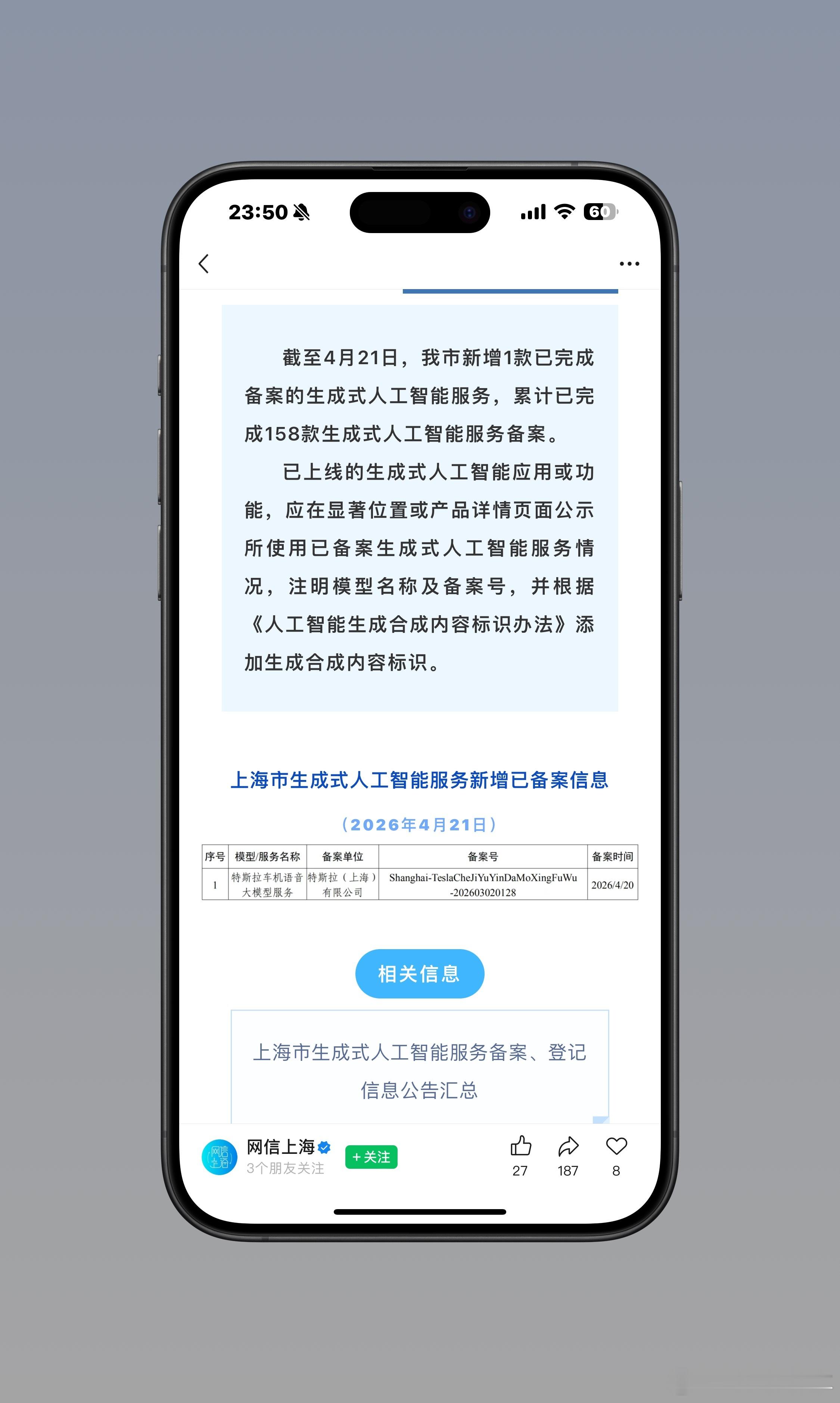 23:50 60

截至4月21日，我市新增1款已完成备案的生成式人工智能服务，累计已完成158款生成式人工智能服务备案。

已上线的生成式人工智能应用或功能，应在显著位置或产品详情页面公示所使用已备案生成式人工智能服务情况，注明模型名称及备案号，并根据《人工智能生成合成内容标识办法》添加生成合成内容标识。

上海市生成式人工智能服务新增已备案信息

（2026年4月21日）

| 序号 | 模型/服务名称 | 备案单位 | 备案号 | 备案时间 |
|---|---|---|---|---|
| 1 | 特斯拉车机语音大模型服务 | 特斯拉（上海）有限公司 | Shanghai-TeslaCheJiYuYinDaMoXingFuWu-202603020128 | 2026/4/20 |

相关信息

上海市生成式人工智能服务备案、登记信息公告汇总

网信上海
3个朋友关注
+关注
27
187
8